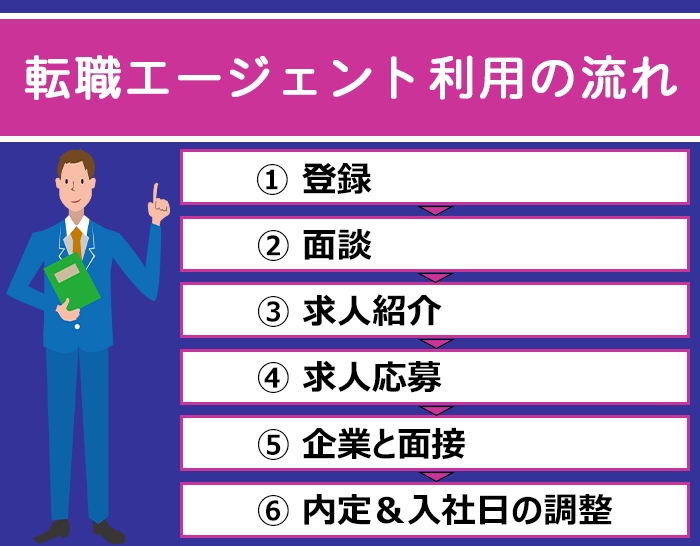 転職エージェント利用の流れ

① 登録

② 面談

③ 求人紹介

④ 求人応募

⑤ 企業と面接

⑥ 内定＆入社日の調整